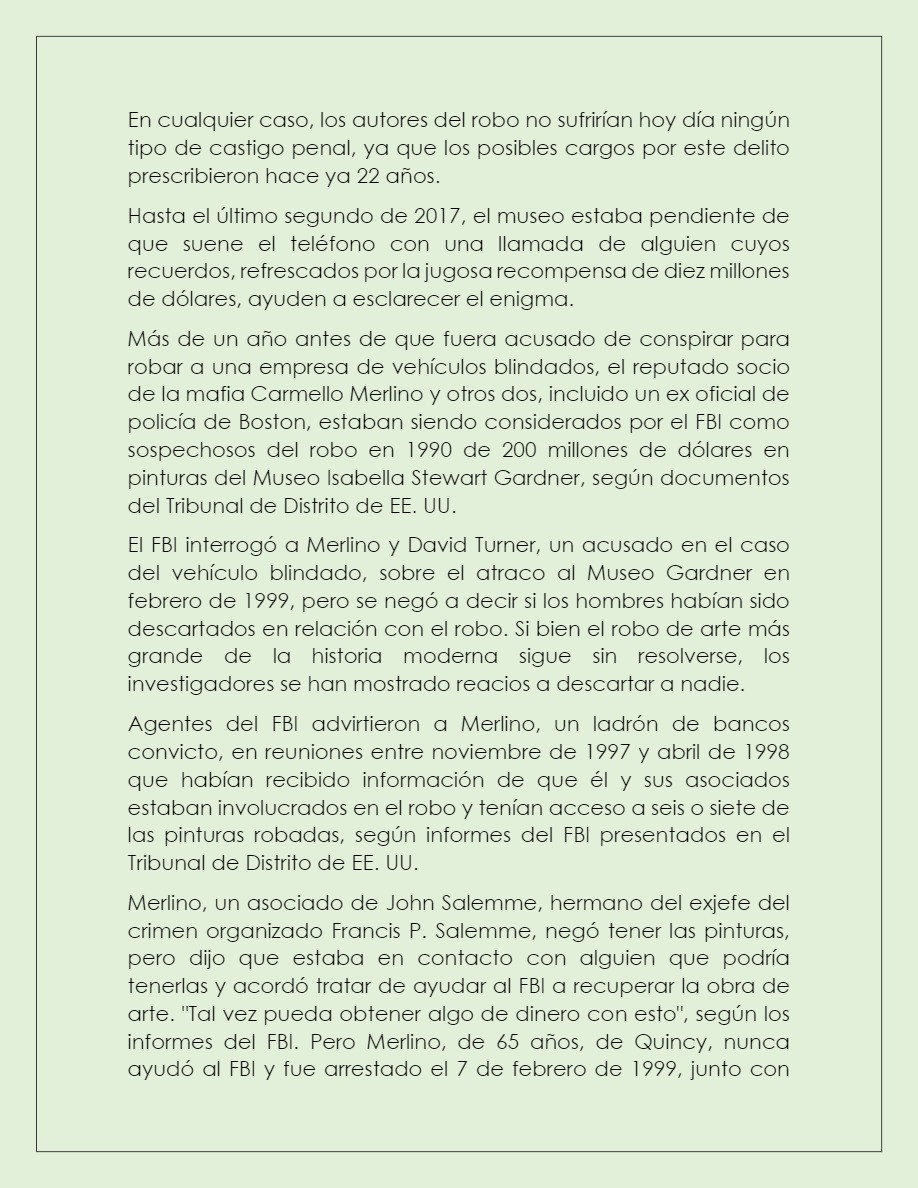 En cualquier caso, los autores del robo no sufrirían hoy día ningún tipo de castigo penal, ya que los posibles cargos por este delito prescribieron hace ya 22 años.

Hasta el último segundo de 2017, el museo estaba pendiente de que suene el teléfono con una llamada de alguien cuyos recuerdos, refrescados por la jugosa recompensa de diez millones de dólares, ayuden a esclarecer el enigma.

Más de un año antes de que fuera acusado de conspirar para robar a una empresa de vehículos blindados, el reputado socio de la mafia Carmello Merlino y otros dos, incluido un ex oficial de policía de Boston, estaban siendo considerados por el FBI como sospechosos del robo en 1990 de 200 millones de dólares en pinturas del Museo Isabella Stewart Gardner, según documentos del Tribunal de Distrito de EE. UU.

El FBI interrogó a Merlino y David Turner, un acusado en el caso del vehículo blindado, sobre el atraco al Museo Gardner en febrero de 1999, pero se negó a decir si los hombres habían sido descartados en relación con el robo. Si bien el robo de arte más grande de la historia moderna sigue sin resolverse, los investigadores se han mostrado reacios a descartar a nadie.

Agentes del FBI advirtieron a Merlino, un ladrón de bancos convicto, en reuniones entre noviembre de 1997 y abril de 1998 que habían recibido información de que él y sus asociados estaban involucrados en el robo y tenían acceso a seis o siete de las pinturas robadas, según informes del FBI presentados en el Tribunal de Distrito de EE. UU.

Merlino, un asociado de John Salemme, hermano del exjefe del crimen organizado Francis P. Salemme, negó tener las pinturas, pero dijo que estaba en contacto con alguien que podría tenerlas y acordó tratar de ayudar al FBI a recuperar la obra de arte. "Tal vez pueda obtener algo de dinero con esto", según los informes del FBI. Pero Merlino, de 65 años, de Quincy, nunca ayudó al FBI y fue arrestado el 7 de febrero de 1999, junto con